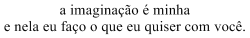 a imaginação é minha
e nela eu faço o que eu quiser com você.